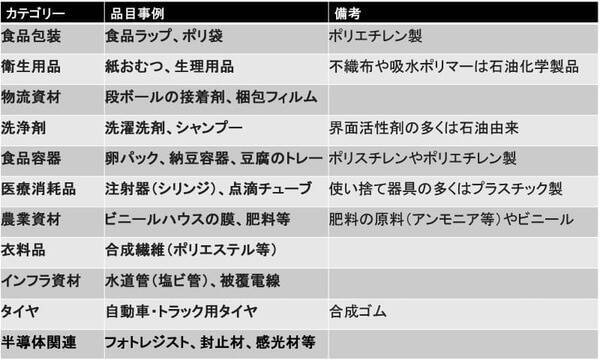 | カテゴリー | 品目事例 | 備考 |
|---|---|---|
| 食品包装 | 食品ラップ、ポリ袋 | ポリエチレン製 |
| 衛生用品 | 紙おむつ、生理用品 | 不織布や吸水ポリマーは石油化学製品 |
| 物流資材 | 段ボールの接着剤、梱包フィルム | |
| 洗浄剤 | 洗濯洗剤、シャンプー | 界面活性剤の多くは石油由来 |
| 食品容器 | 卵パック、納豆容器、豆腐のトレー | ポリスチレンやポリエチレン製 |
| 医療消耗品 | 注射器（シリンジ）、点滴チューブ | 使い捨て器具の多くはプラスチック製 |
| 農業資材 | ビニールハウスの膜、肥料等 | 肥料の原料（アンモニア等）やビニール |
| 衣料品 | 合成繊維（ポリエステル等） | |
| インフラ資材 | 水道管（塩ビ管）、被覆電線 | |
| タイヤ | 自動車・トラック用タイヤ | 合成ゴム |
| 半導体関連 | フォトレジスト、封止材、感光材等 | |